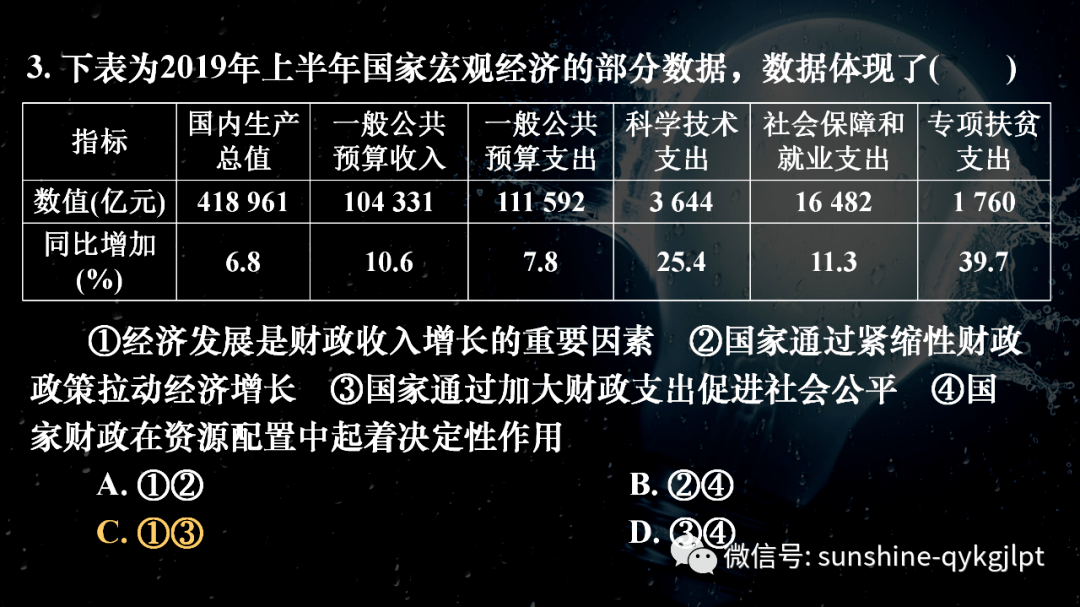 3. 下表为2019年上半年国家宏观经济的部分数据，数据体现了(　　)

| 指标 | 国内生产总值 | 一般公共预算收入 | 一般公共预算支出 | 科学技术支出 | 社会保障和就业支出 | 专项扶贫支出 |
|---|---|---|---|---|---|---|
| 数值(亿元) | 418 961 | 104 331 | 111 592 | 3 644 | 16 482 | 1 760 |
| 同比增加(%) | 6.8 | 10.6 | 7.8 | 25.4 | 11.3 | 39.7 |

①经济发展是财政收入增长的重要因素　②国家通过紧缩性财政政策拉动经济增长　③国家通过加大财政支出促进社会公平　④国家财政在资源配置中起着决定性作用

A. ①②
B. ②④
C. ①③
D. ③④

微信号: sunshine-qykgjlpt